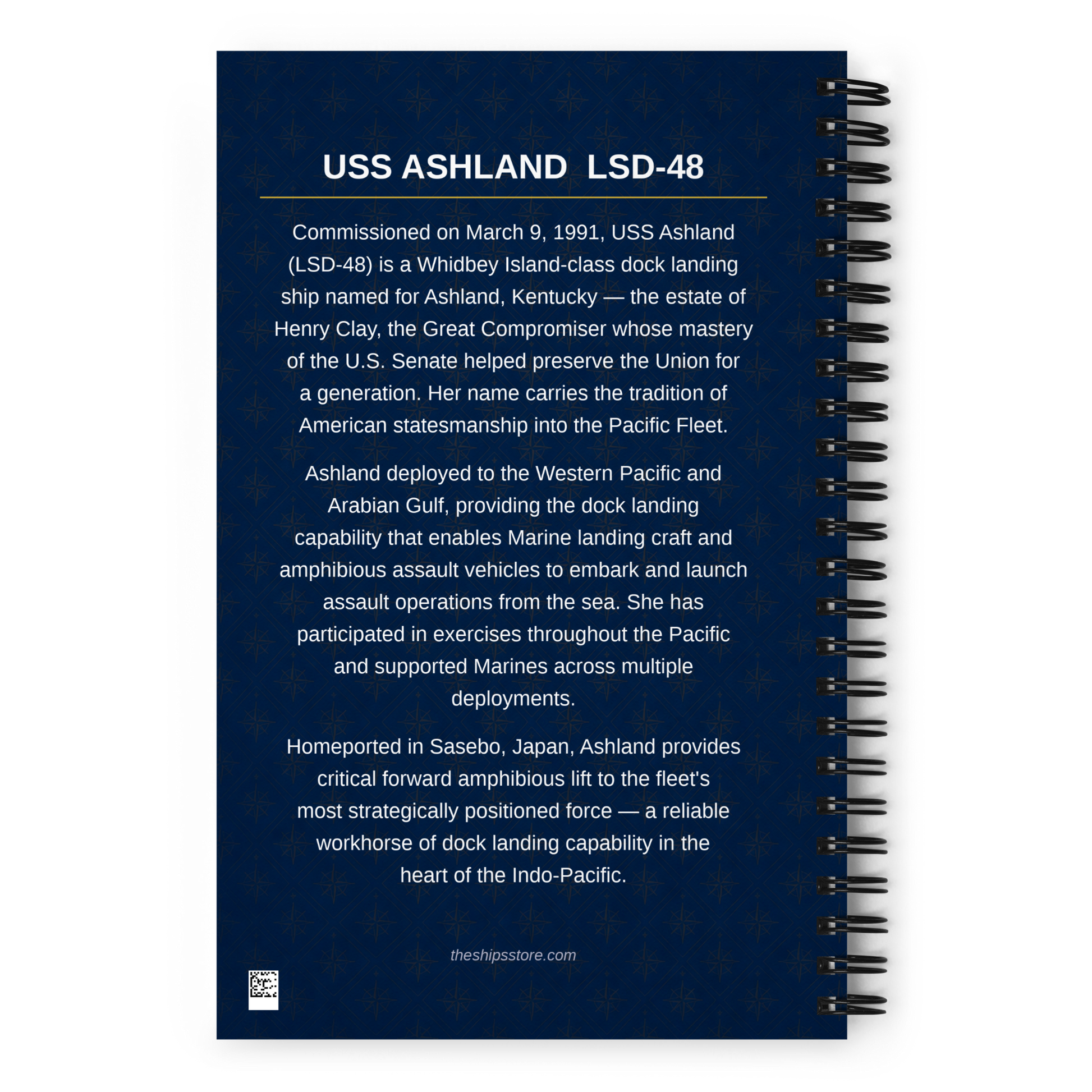 USS ASHLAND LSD-48

Commissioned on March 9, 1991, USS Ashland (LSD-48) is a Whidbey Island-class dock landing ship named for Ashland, Kentucky — the estate of Henry Clay, the Great Compromiser whose mastery of the U.S. Senate helped preserve the Union for a generation. Her name carries the tradition of American statesmanship into the Pacific Fleet.

Ashland deployed to the Western Pacific and Arabian Gulf, providing the dock landing capability that enables Marine landing craft and amphibious assault vehicles to embark and launch assault operations from the sea. She has participated in exercises throughout the Pacific and supported Marines across multiple deployments.

Homeported in Sasebo, Japan, Ashland provides critical forward amphibious lift to the fleet's most strategically positioned force — a reliable workhorse of dock landing capability in the heart of the Indo-Pacific.

theshipsstore.com